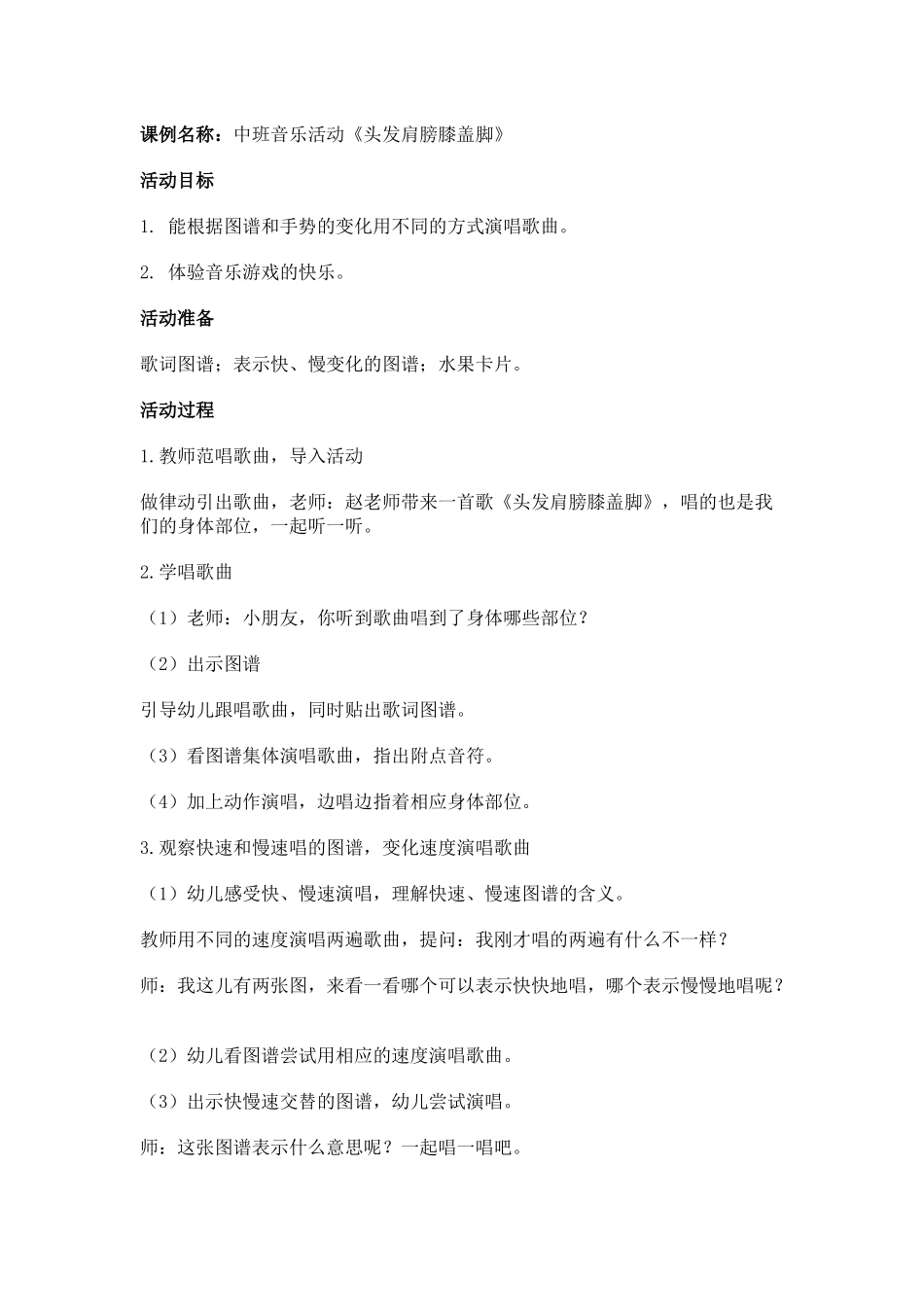 课例名称：中班音乐活动《头发肩膀膝盖脚》

活动目标

1. 能根据图谱和手势的变化用不同的方式演唱歌曲。

2. 体验音乐游戏的快乐。

活动准备

歌词图谱；表示快、慢变化的图谱；水果卡片。

活动过程

1.教师范唱歌曲，导入活动

做律动引出歌曲，老师：赵老师带来一首歌《头发肩膀膝盖脚》，唱的也是我们的身体部位，一起听一听。

2.学唱歌曲

（1）老师：小朋友，你听到歌曲唱到了身体哪些部位？

（2）出示图谱

引导幼儿跟唱歌曲，同时贴出歌词图谱。

（3）看图谱集体演唱歌曲，指出附点音符。

（4）加上动作演唱，边唱边指着相应身体部位。

3.观察快速和慢速唱的图谱，变化速度演唱歌曲

（1）幼儿感受快、慢速演唱，理解快速、慢速图谱的含义。

教师用不同的速度演唱两遍歌曲，提问：我刚才唱的两遍有什么不一样？

师：我这儿有两张图，来看一看哪个可以表示快快地唱，哪个表示慢慢地唱呢？

（2）幼儿看图谱尝试用相应的速度演唱歌曲。

（3）出示快慢速交替的图谱，幼儿尝试演唱。

师：这张图谱表示什么意思呢？一起唱一唱吧。